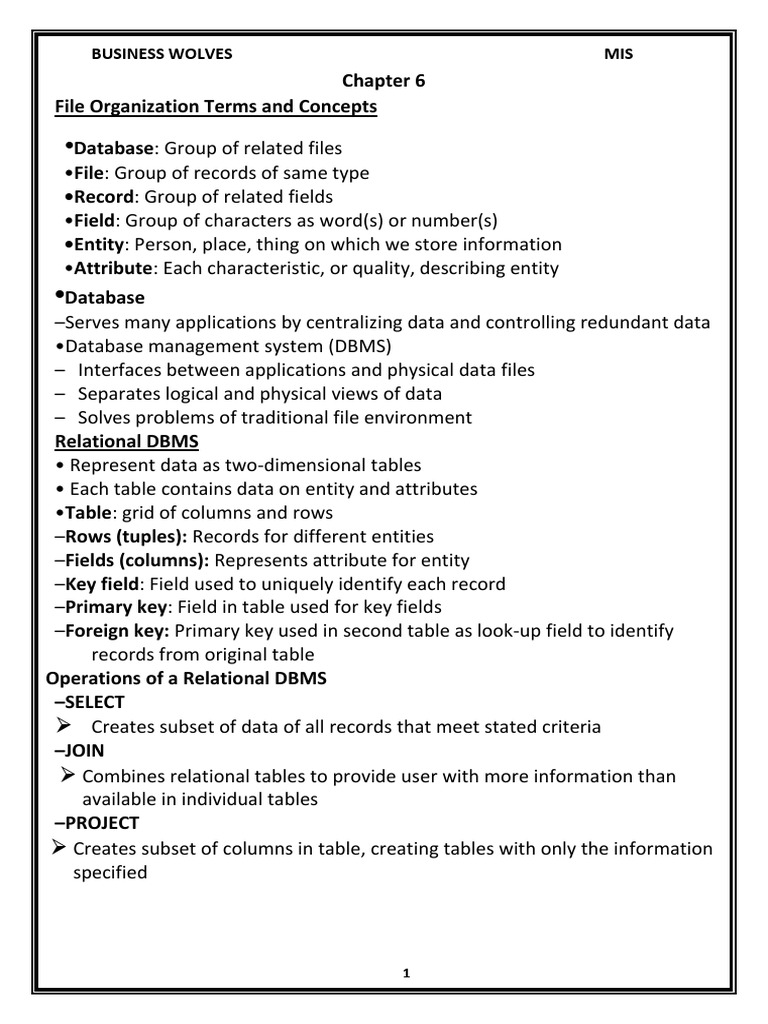 BUSINESS WOLVES MIS

Chapter 6

File Organization Terms and Concepts

•Database: Group of related files
•File: Group of records of same type
•Record: Group of related fields
•Field: Group of characters as word(s) or number(s)
•Entity: Person, place, thing on which we store information
•Attribute: Each characteristic, or quality, describing entity

•Database
–Serves many applications by centralizing data and controlling redundant data
•Database management system (DBMS)
– Interfaces between applications and physical data files
– Separates logical and physical views of data
– Solves problems of traditional file environment

Relational DBMS
• Represent data as two-dimensional tables
• Each table contains data on entity and attributes
•Table: grid of columns and rows
–Rows (tuples): Records for different entities
–Fields (columns): Represents attribute for entity
–Key field: Field used to uniquely identify each record
–Primary key: Field in table used for key fields
–Foreign key: Primary key used in second table as look-up field to identify records from original table

Operations of a Relational DBMS
–SELECT
➢ Creates subset of data of all records that meet stated criteria
–JOIN
➢ Combines relational tables to provide user with more information than available in individual tables
–PROJECT
➢ Creates subset of columns in table, creating tables with only the information specified

1